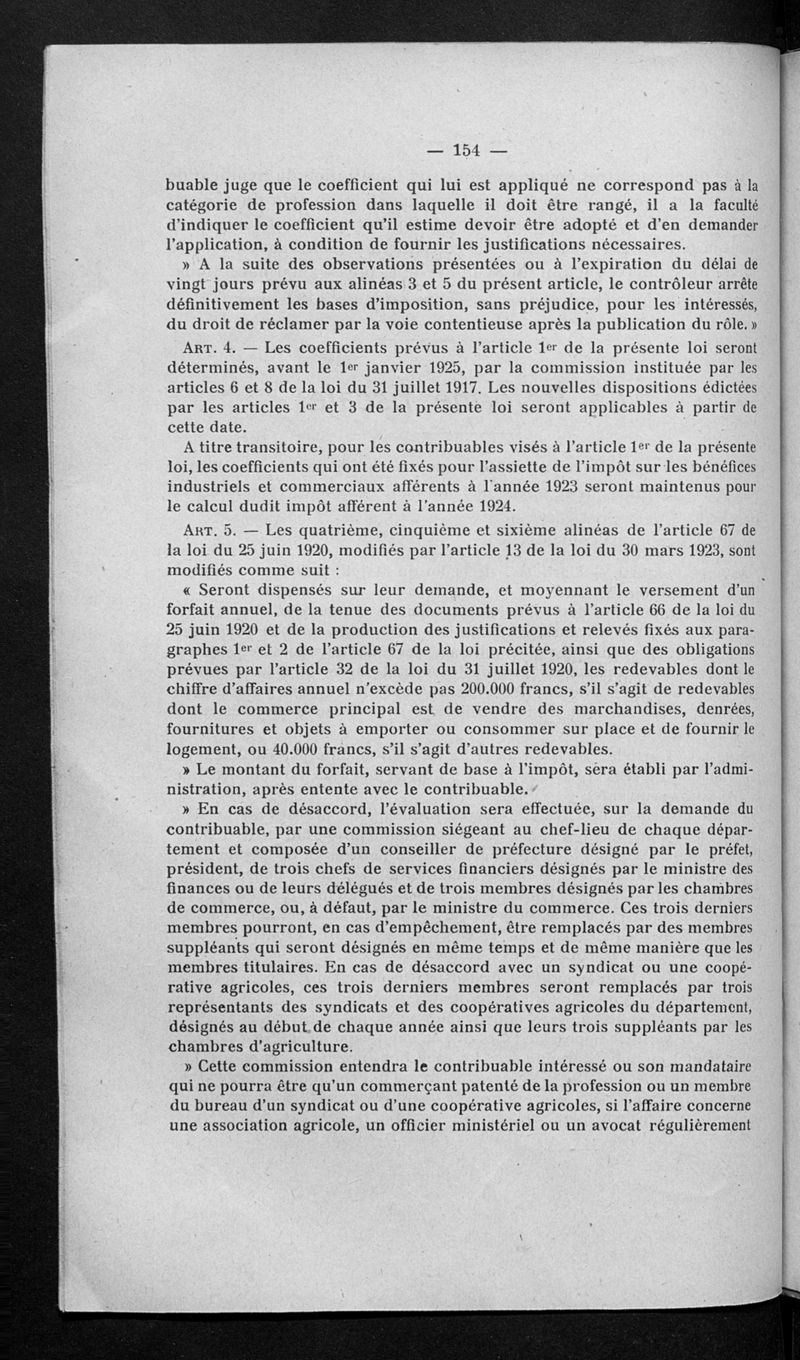 — 154 —

buable juge que le coefficient qui lui est appliqué ne correspond pas à la catégorie de profession dans laquelle il doit être rangé, il a la faculté d'indiquer le coefficient qu'il estime devoir être adopté et d'en demander l'application, à condition de fournir les justifications nécessaires.

» A la suite des observations présentées ou à l'expiration du délai de vingt jours prévu aux alinéas 3 et 5 du présent article, le contrôleur arrête définitivement les bases d'imposition, sans préjudice, pour les intéressés, du droit de réclamer par la voie contentieuse après la publication du rôle. »

Art. 4. — Les coefficients prévus à l'article 1er de la présente loi seront déterminés, avant le 1er janvier 1925, par la commission instituée par les articles 6 et 8 de la loi du 31 juillet 1917. Les nouvelles dispositions édictées par les articles 1er et 3 de la présente loi seront applicables à partir de cette date.

A titre transitoire, pour les contribuables visés à l'article 1er de la présente loi, les coefficients qui ont été fixés pour l'assiette de l'impôt sur les bénéfices industriels et commerciaux afférents à l'année 1923 seront maintenus pour le calcul dudit impôt afférent à l'année 1924.

Art. 5. — Les quatrième, cinquième et sixième alinéas de l'article 67 de la loi du 25 juin 1920, modifiés par l'article 13 de la loi du 30 mars 1923, sont modifiés comme suit :

« Seront dispensés sur leur demande, et moyennant le versement d'un forfait annuel, de la tenue des documents prévus à l'article 66 de la loi du 25 juin 1920 et de la production des justifications et relevés fixés aux paragraphes 1er et 2 de l'article 67 de la loi précitée, ainsi que des obligations prévues par l'article 32 de la loi du 31 juillet 1920, les redevables dont le chiffre d'affaires annuel n'excède pas 200.000 francs, s'il s'agit de redevables dont le commerce principal est de vendre des marchandises, denrées, fournitures et objets à emporter ou consommer sur place et de fournir le logement, ou 40.000 francs, s'il s'agit d'autres redevables.

» Le montant du forfait, servant de base à l'impôt, sera établi par l'administration, après entente avec le contribuable.

» En cas de désaccord, l'évaluation sera effectuée, sur la demande du contribuable, par une commission siégeant au chef-lieu de chaque département et composée d'un conseiller de préfecture désigné par le préfet, président, de trois chefs de services financiers désignés par le ministre des finances ou de leurs délégués et de trois membres désignés par les chambres de commerce, ou, à défaut, par le ministre du commerce. Ces trois derniers membres pourront, en cas d'empêchement, être remplacés par des membres suppléants qui seront désignés en même temps et de même manière que les membres titulaires. En cas de désaccord avec un syndicat ou une coopérative agricoles, ces trois derniers membres seront remplacés par trois représentants des syndicats et des coopératives agricoles du département, désignés au début de chaque année ainsi que leurs trois suppléants par les chambres d'agriculture.

» Cette commission entendra le contribuable intéressé ou son mandataire qui ne pourra être qu'un commerçant patenté de la profession ou un membre du bureau d'un syndicat ou d'une coopérative agricoles, si l'affaire concerne une association agricole, un officier ministériel ou un avocat régulièrement